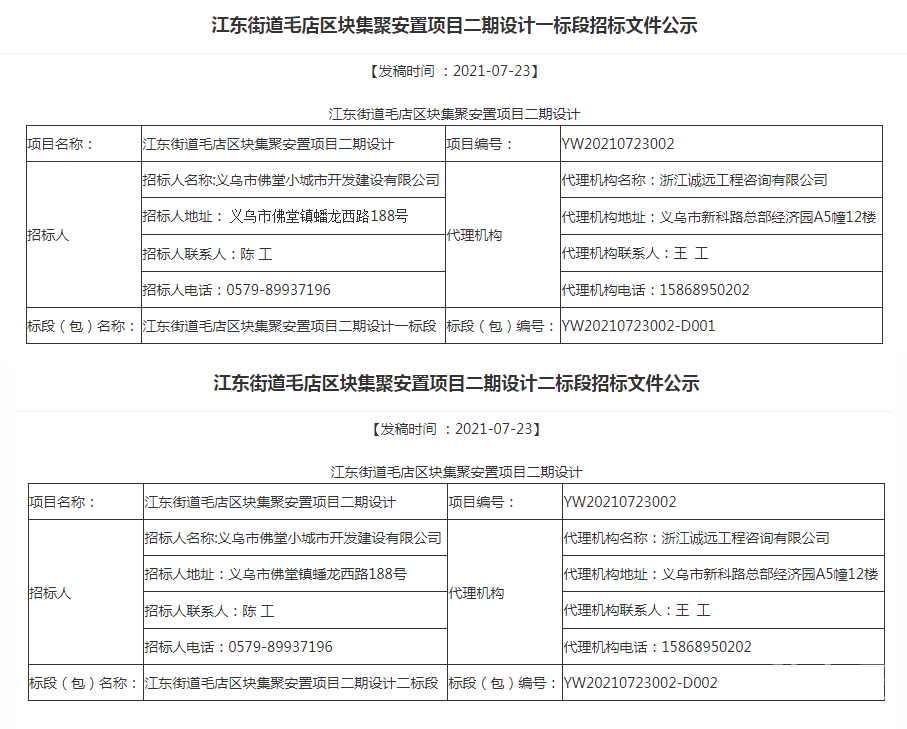 江东街道毛店区块集聚安置项目二期设计一标段招标文件公示

【发稿时间 ：2021-07-23】

江东街道毛店区块集聚安置项目二期设计

| 项目名称： | 江东街道毛店区块集聚安置项目二期设计 | 项目编号： | YW20210723002 |
|---|---|---|---|
| 招标人 | 招标人名称:义乌市佛堂小城市开发建设有限公司 | 代理机构 | 代理机构名称：浙江诚远工程咨询有限公司 |
| | 招标人地址：义乌市佛堂镇蟠龙西路188号 | | 代理机构地址：义乌市新科路总部经济园A5幢12楼 |
| | 招标人联系人：陈 工 | | 代理机构联系人：王 工 |
| | 招标人电话：0579-89937196 | | 代理机构电话：15868950202 |
| 标段（包）名称： | 江东街道毛店区块集聚安置项目二期设计一标段 | 标段（包）编号： | YW20210723002-D001 |

江东街道毛店区块集聚安置项目二期设计二标段招标文件公示

【发稿时间 ：2021-07-23】

江东街道毛店区块集聚安置项目二期设计

| 项目名称： | 江东街道毛店区块集聚安置项目二期设计 | 项目编号： | YW20210723002 |
|---|---|---|---|
| 招标人 | 招标人名称:义乌市佛堂小城市开发建设有限公司 | 代理机构 | 代理机构名称：浙江诚远工程咨询有限公司 |
| | 招标人地址：义乌市佛堂镇蟠龙西路188号 | | 代理机构地址：义乌市新科路总部经济园A5幢12楼 |
| | 招标人联系人：陈 工 | | 代理机构联系人：王 工 |
| | 招标人电话：0579-89937196 | | 代理机构电话：15868950202 |
| 标段（包）名称： | 江东街道毛店区块集聚安置项目二期设计二标段 | 标段（包）编号： | YW20210723002-D002 |